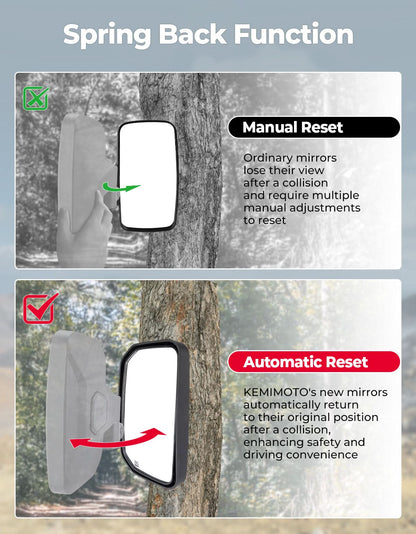 Spring Back Function

Manual Reset

Ordinary mirrors lose their view after a collision and require multiple manual adjustments to reset

Automatic Reset

KEMIMOTO's new mirrors automatically return to their original position after a collision, enhancing safety and driving convenience